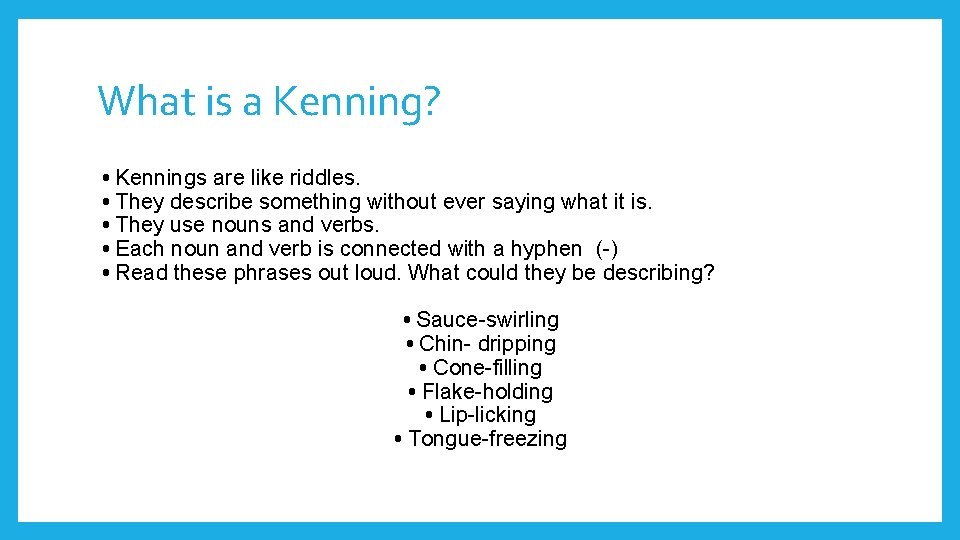 What is a Kenning?

• Kennings are like riddles.
• They describe something without ever saying what it is.
• They use nouns and verbs.
• Each noun and verb is connected with a hyphen (-)
• Read these phrases out loud. What could they be describing?

• Sauce-swirling
• Chin- dripping
• Cone-filling
• Flake-holding
• Lip-licking
• Tongue-freezing